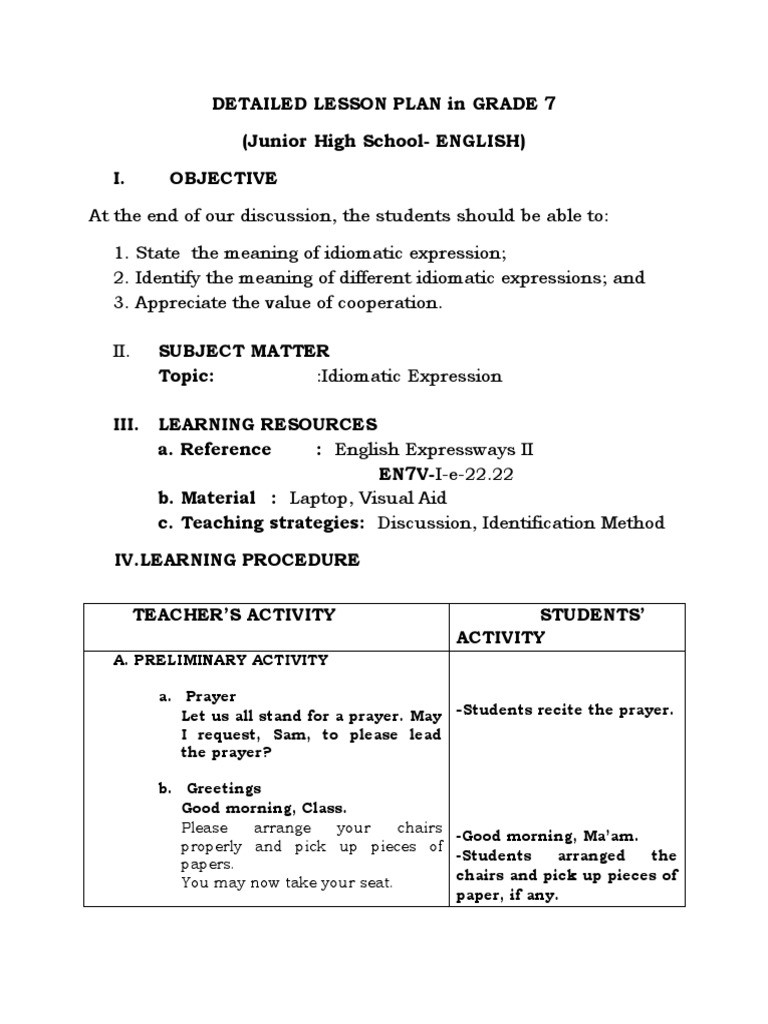 DETAILED LESSON PLAN in GRADE 7

(Junior High School- ENGLISH)

I. OBJECTIVE

At the end of our discussion, the students should be able to:

1. State the meaning of idiomatic expression;
2. Identify the meaning of different idiomatic expressions; and
3. Appreciate the value of cooperation.

II. SUBJECT MATTER
Topic: :Idiomatic Expression

III. LEARNING RESOURCES
a. Reference : English Expressways II
EN7V-I-e-22.22
b. Material : Laptop, Visual Aid
c. Teaching strategies: Discussion, Identification Method

IV.LEARNING PROCEDURE

| TEACHER'S ACTIVITY | STUDENTS' ACTIVITY |
|---|---|
| A. PRELIMINARY ACTIVITY<br><br>a. Prayer<br>Let us all stand for a prayer. May I request, Sam, to please lead the prayer?<br><br>b. Greetings<br>Good morning, Class.<br>Please arrange your chairs properly and pick up pieces of papers.<br>You may now take your seat. | -Students recite the prayer.<br><br>-Good morning, Ma'am.<br>-Students arranged the chairs and pick up pieces of paper, if any. |